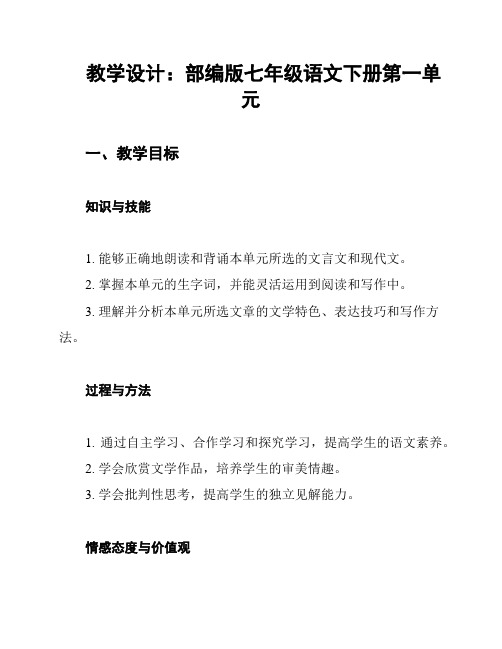 教学设计：部编版七年级语文下册第一单元

一、教学目标

知识与技能

1. 能够正确地朗读和背诵本单元所选的文言文和现代文。
2. 掌握本单元的生字词，并能灵活运用到阅读和写作中。
3. 理解并分析本单元所选文章的文学特色、表达技巧和写作方法。

过程与方法

1. 通过自主学习、合作学习和探究学习，提高学生的语文素养。
2. 学会欣赏文学作品，培养学生的审美情趣。
3. 学会批判性思考，提高学生的独立见解能力。

情感态度与价值观